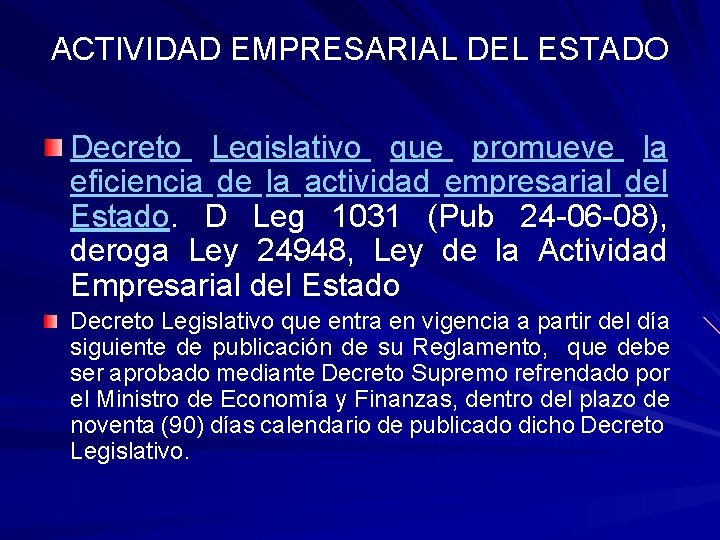 ACTIVIDAD EMPRESARIAL DEL ESTADO

Decreto Legislativo que promueve la eficiencia de la actividad empresarial del Estado. D Leg 1031 (Pub 24-06-08), deroga Ley 24948, Ley de la Actividad Empresarial del Estado

Decreto Legislativo que entra en vigencia a partir del día siguiente de publicación de su Reglamento, que debe ser aprobado mediante Decreto Supremo refrendado por el Ministro de Economía y Finanzas, dentro del plazo de noventa (90) días calendario de publicado dicho Decreto Legislativo.